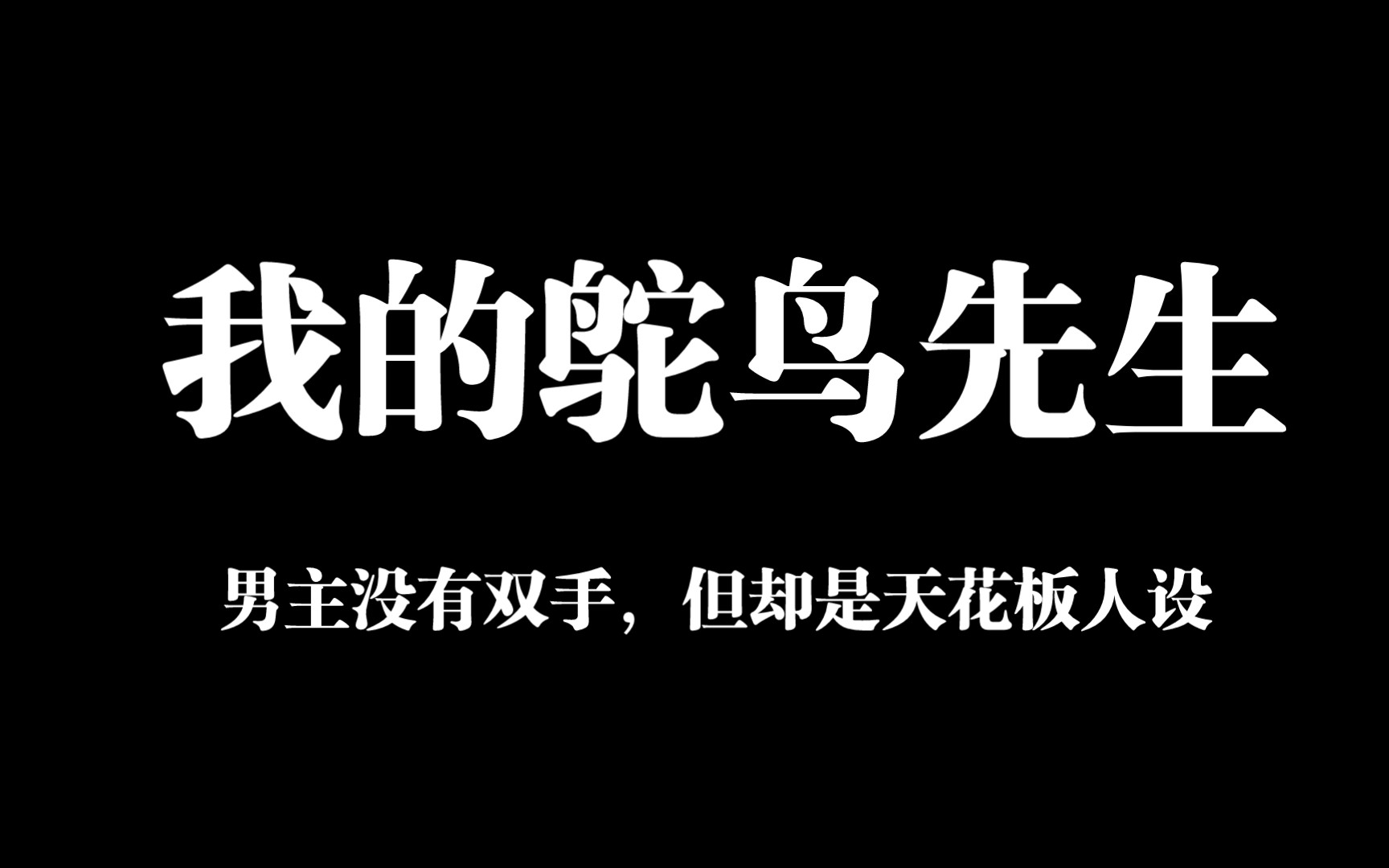 我的鸵鸟先生

男主没有双手，但却是天花板人设